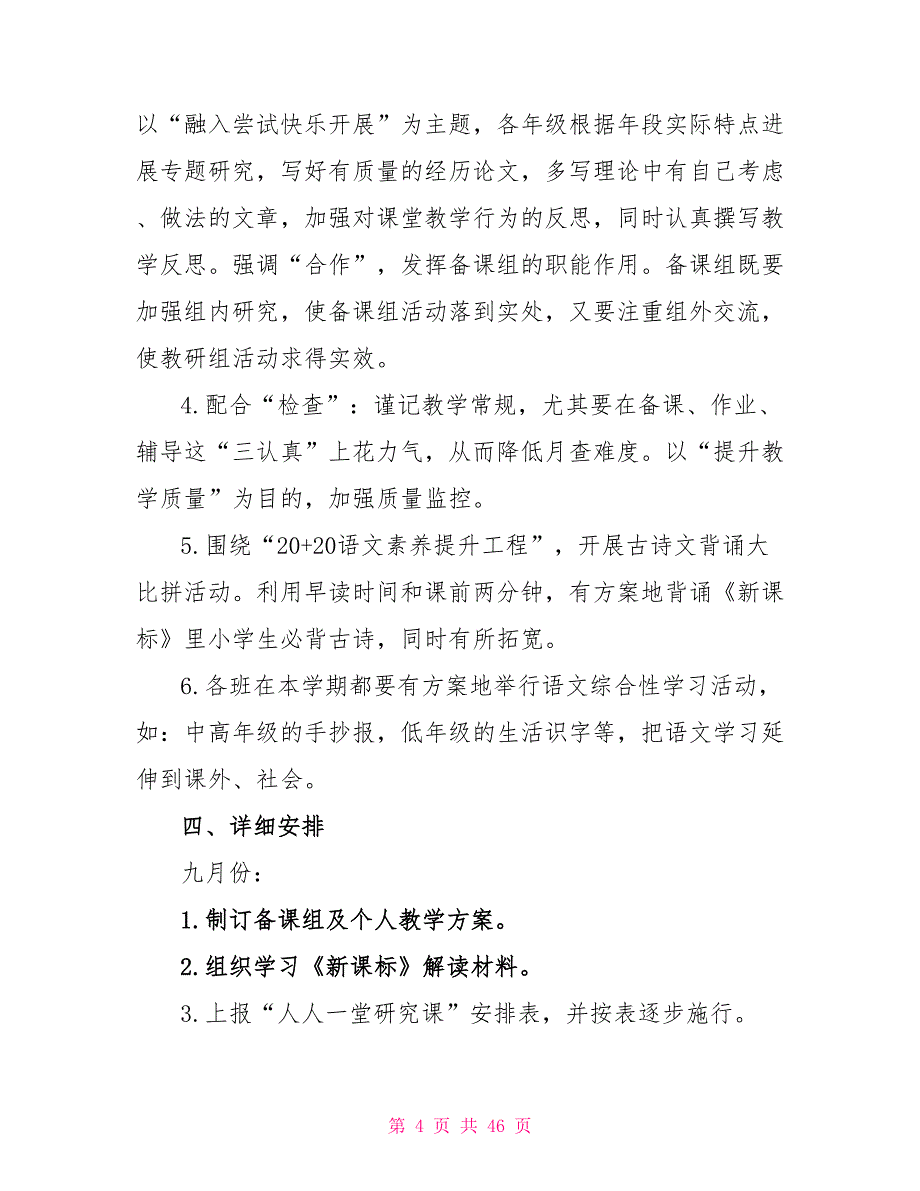 以“融入尝试快乐开展”为主题，各年级根据年段实际特点进展专题研究，写好有质量的经历论文，多写理论中有自己考虑、做法的文章，加强对课堂教学行为的反思，同时认真撰写教学反思。强调“合作”，发挥备课组的职能作用。备课组既要加强组内研究，使备课组活动落到实处，又要注重组外交流，使教研组活动求得实效。

4.配合“检查”：谨记教学常规，尤其要在备课、作业、辅导这“三认真”上花力气，从而降低月查难度。以“提升教学质量”为目的，加强质量监控。

5.围绕“20+20语文素养提升工程”，开展古诗文背诵大比拼活动。利用早读时间和课前两分钟，有方案地背诵《新课标》里小学生必背古诗，同时有所拓宽。

6.各班在本学期都要有方案地举行语文综合性学习活动，如：中高年级的手抄报，低年级的生活识字等，把语文学习延伸到课外、社会。

四、详细安排

九月份：

1.制订备课组及个人教学方案。

2.组织学习《新课标》解读材料。

3.上报“人人一堂研究课”安排表，并按表逐步施行。

第 4 页 共 46 页